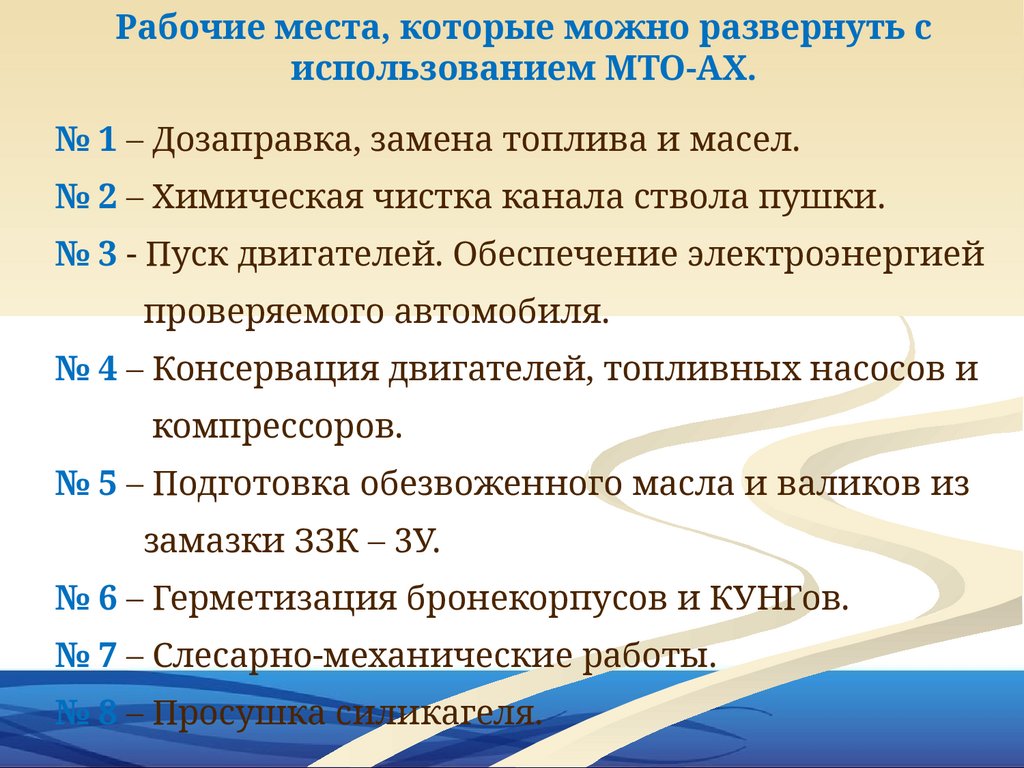 Рабочие места, которые можно развернуть с использованием МТО-АХ.

№ 1 – Дозаправка, замена топлива и масел.

№ 2 – Химическая чистка канала ствола пушки.

№ 3 - Пуск двигателей. Обеспечение электроэнергией проверяемого автомобиля.

№ 4 – Консервация двигателей, топливных насосов и компрессоров.

№ 5 – Подготовка обезвоженного масла и валиков из замазки ЗЗК – 3У.

№ 6 – Герметизация бронекорпусов и КУНГов.

№ 7 – Слесарно-механические работы.

№ 8 – Просушка силикагеля.